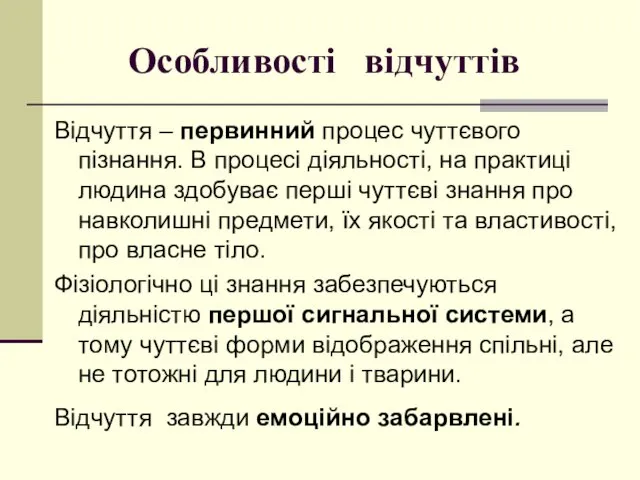 Особливості відчуттів

Відчуття – первинний процес чуттєвого пізнання. В процесі діяльності, на практиці людина здобуває перші чуттєві знання про навколишні предмети, їх якості та властивості, про власне тіло.

Фізіологічно ці знання забезпечуються діяльністю першої сигнальної системи, а тому чуттєві форми відображення спільні, але не тотожні для людини і тварини.

Відчуття завжди емоційно забарвлені.